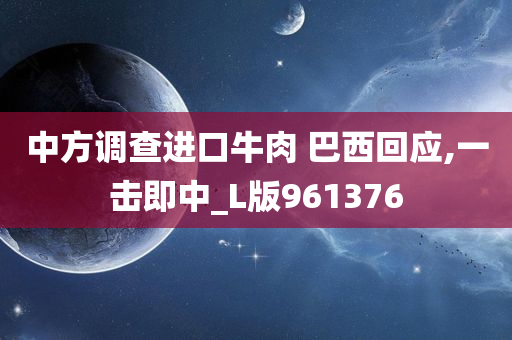 中方调查进口牛肉 巴西回应,一击即中_L版961376